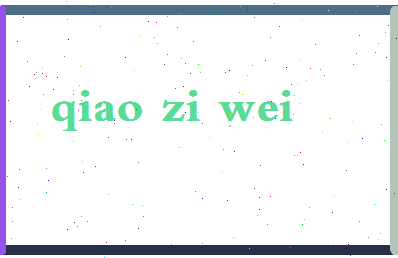 qiao zi wei